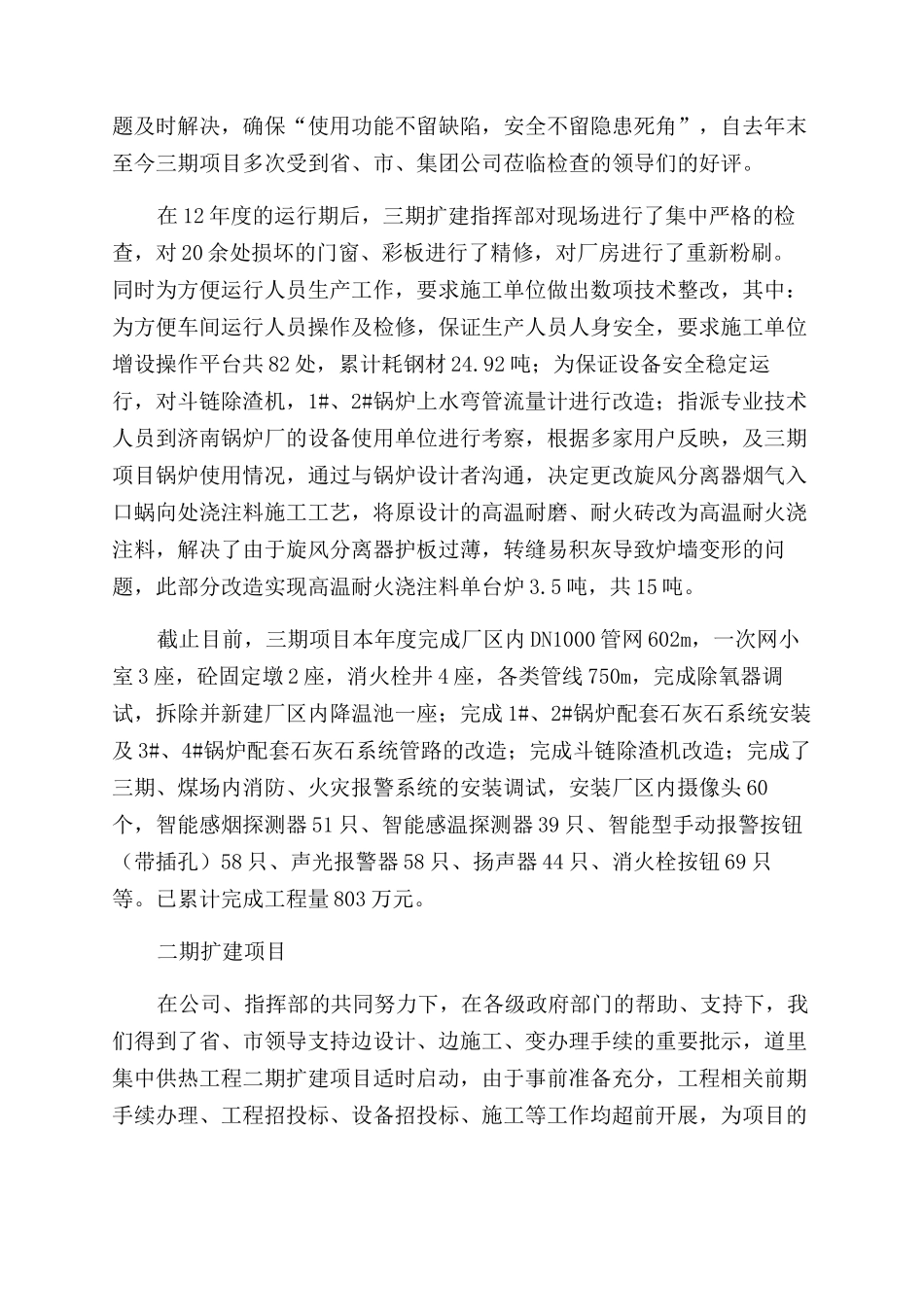 题及时解决，确保“使用功能不留缺陷，安全不留隐患死角”，自去年末至今三期项目多次受到省、市、集团公司莅临检查的领导们的好评。

在12年度的运行期后，三期扩建指挥部对现场进行了集中严格的检查，对20余处损坏的门窗、彩板进行了精修，对厂房进行了重新粉刷。同时为方便运行人员生产工作，要求施工单位做出数项技术整改，其中：为方便车间运行人员操作及检修，保证生产人员人身安全，要求施工单位增设操作平台共82处，累计耗钢材24.92吨；为保证设备安全稳定运行，对斗链除渣机，1#、2#锅炉上水弯管流量计进行改造；指派专业技术人员到济南锅炉厂的设备使用单位进行考察，根据多家用户反映，及三期项目锅炉使用情况，通过与锅炉设计者沟通，决定更改旋风分离器烟气入口蜗向处浇注料施工工艺，将原设计的高温耐磨、耐火砖改为高温耐火浇注料，解决了由于旋风分离器护板过薄，转缝易积灰导致炉墙变形的问题，此部分改造实现高温耐火浇注料单台炉3.5吨，共15吨。

截止目前，三期项目本年度完成厂区内DN1000管网602m，一次网小室3座，砼固定墩2座，消火栓井4座，各类管线750m，完成除氧器调试，拆除并新建厂区内降温池一座；完成1#、2#锅炉配套石灰石系统安装及3#、4#锅炉配套石灰石系统管路的改造；完成斗链除渣机改造；完成了三期、煤场内消防、火灾报警系统的安装调试，安装厂区内摄像头60个，智能感烟探测器51只、智能感温探测器39只、智能型手动报警按钮（带插孔）58只、声光报警器58只、扬声器44只、消火栓按钮69只等。已累计完成工程量803万元。

二期扩建项目

在公司、指挥部的共同努力下，在各级政府部门的帮助、支持下，我们得到了省、市领导支持边设计、边施工、变办理手续的重要批示，道里集中供热工程二期扩建项目适时启动，由于事前准备充分，工程相关前期手续办理、工程招投标、设备招投标、施工等工作均超前开展，为项目的